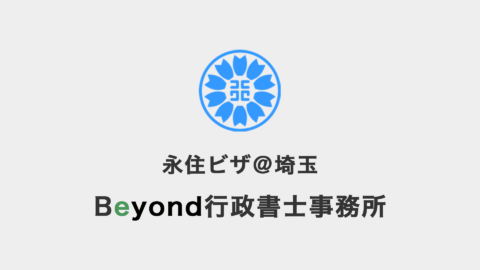 永住ビザ＠埼玉

Beyond行政書士事務所